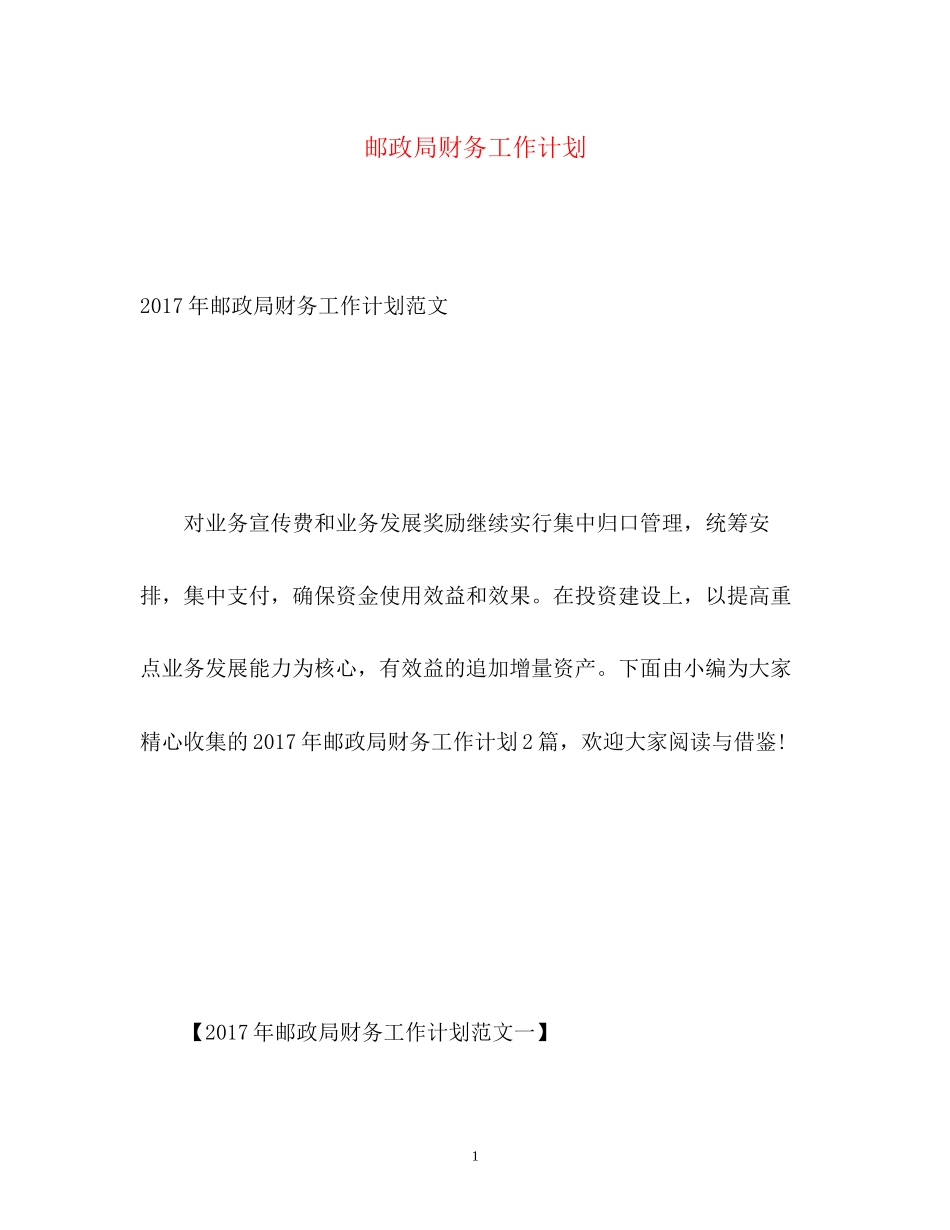 邮政局财务工作计划

2017年邮政局财务工作计划范文

对业务宣传费和业务发展奖励继续实行集中归口管理，统筹安排，集中支付，确保资金使用效益和效果。在投资建设上，以提高重点业务发展能力为核心，有效益的追加增量资产。下面由小编为大家精心收集的2017年邮政局财务工作计划2篇，欢迎大家阅读与借鉴!

【2017年邮政局财务工作计划范文一】

1